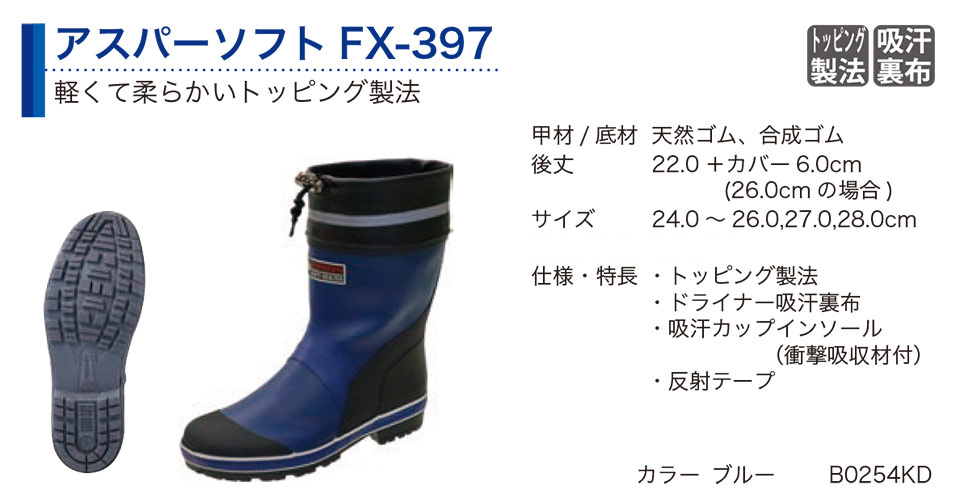 アスパーソフト FX-397

軽くて柔らかいトッピング製法

トッピング製法 吸汗裏布

甲材 / 底材　天然ゴム、合成ゴム
後丈　22.0 ＋カバー 6.0cm (26.0cm の場合 )
サイズ　24.0 ～ 26.0,27.0,28.0cm

仕様・特長　・トッピング製法
・ドライナー吸汗裏布
・吸汗カップインソール (衝撃吸収材付)
・反射テープ

カラー　ブルー　B0254KD